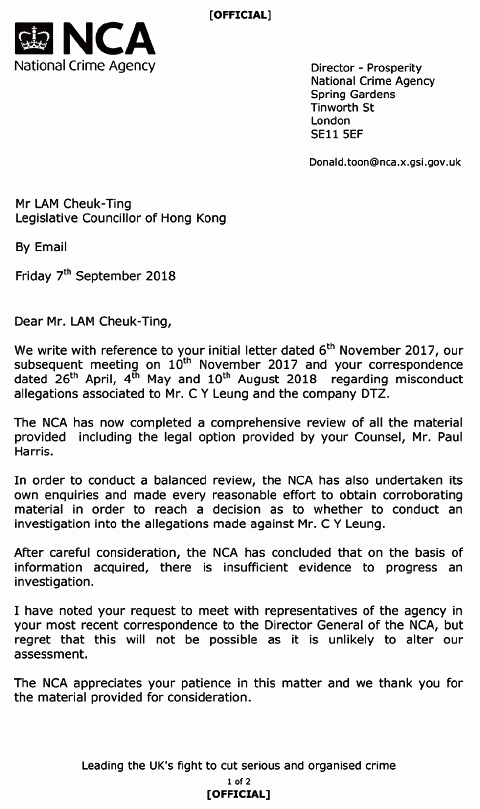 [OFFICIAL]

NCA
National Crime Agency

Director - Prosperity
National Crime Agency
Spring Gardens
Tinworth St
London
SE11 5EF

Donald.toon@nca.x.gsi.gov.uk

Mr LAM Cheuk-Ting
Legislative Councillor of Hong Kong

By Email

Friday 7$^{th}$ September 2018

Dear Mr. LAM Cheuk-Ting,

We write with reference to your initial letter dated 6$^{th}$ November 2017, our subsequent meeting on 10$^{th}$ November 2017 and your correspondence dated 26$^{th}$ April, 4$^{th}$ May and 10$^{th}$ August 2018 regarding misconduct allegations associated to Mr. C Y Leung and the company DTZ.

The NCA has now completed a comprehensive review of all the material provided including the legal option provided by your Counsel, Mr. Paul Harris.

In order to conduct a balanced review, the NCA has also undertaken its own enquiries and made every reasonable effort to obtain corroborating material in order to reach a decision as to whether to conduct an investigation into the allegations made against Mr. C Y Leung.

After careful consideration, the NCA has concluded that on the basis of information acquired, there is insufficient evidence to progress an investigation.

I have noted your request to meet with representatives of the agency in your most recent correspondence to the Director General of the NCA, but regret that this will not be possible as it is unlikely to alter our assessment.

The NCA appreciates your patience in this matter and we thank you for the material provided for consideration.

Leading the UK's fight to cut serious and organised crime
1 of 2
[OFFICIAL]